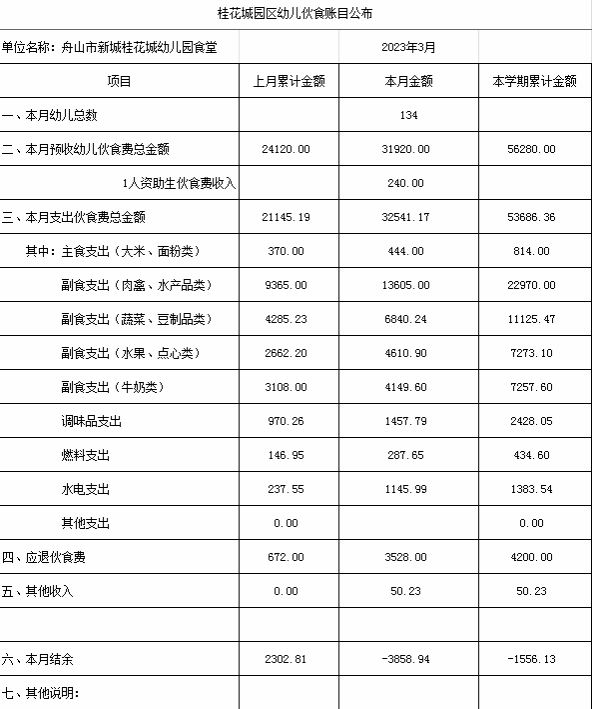 桂花城园区幼儿伙食账目公布

| 单位名称：舟山市新城桂花城幼儿园食堂 | | 2023年3月 | |
|---|---|---|---|
| 项目 | 上月累计金额 | 本月金额 | 本学期累计金额 |
| 一、本月幼儿总数 | | 134 | |
| 二、本月预收幼儿伙食费总金额 | 24120.00 | 31920.00 | 56280.00 |
| 1人资助生伙食费收入 | | 240.00 | |
| 三、本月支出伙食费总金额 | 21145.19 | 32541.17 | 53686.36 |
| 其中：主食支出（大米、面粉类） | 370.00 | 444.00 | 814.00 |
| 副食支出（肉禽、水产品类） | 9365.00 | 13605.00 | 22970.00 |
| 副食支出（蔬菜、豆制品类） | 4285.23 | 6840.24 | 11125.47 |
| 副食支出（水果、点心类） | 2662.20 | 4610.90 | 7273.10 |
| 副食支出（牛奶类） | 3108.00 | 4149.60 | 7257.60 |
| 调味品支出 | 970.26 | 1457.79 | 2428.05 |
| 燃料支出 | 146.95 | 287.65 | 434.60 |
| 水电支出 | 237.55 | 1145.99 | 1383.54 |
| 其他支出 | 0.00 | | 0.00 |
| 四、应退伙食费 | 672.00 | 3528.00 | 4200.00 |
| 五、其他收入 | 0.00 | 50.23 | 50.23 |
| | | | |
| 六、本月结余 | 2302.81 | -3858.94 | -1556.13 |
| 七、其他说明： | | | |